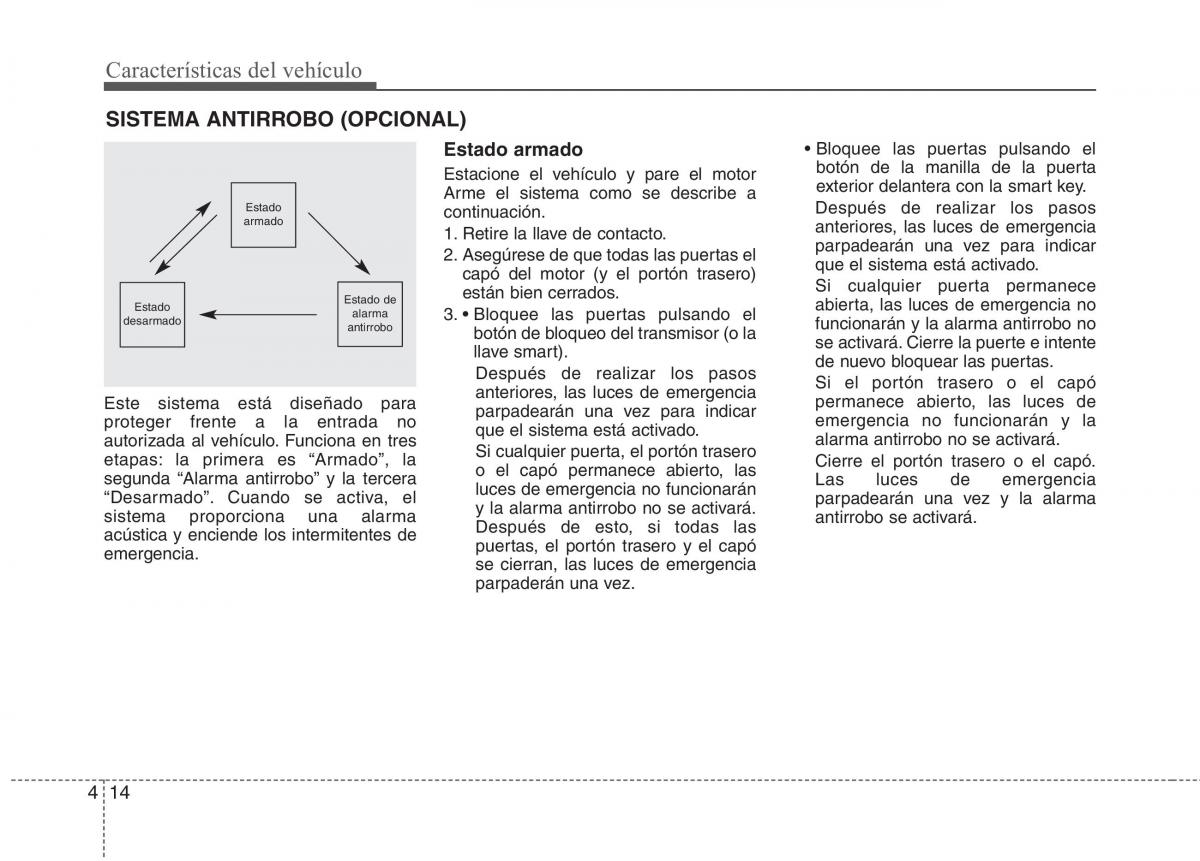 Características del vehículo

SISTEMA ANTIRROBO (OPCIONAL)

Estado armado

Estado desarmado

Estado de alarma antirrobo

Este sistema está diseñado para proteger frente a la entrada no autorizada al vehículo. Funciona en tres etapas: la primera es “Armado”, la segunda “Alarma antirrobo” y la tercera “Desarmado”. Cuando se activa, el sistema proporciona una alarma acústica y enciende los intermitentes de emergencia.

Estado armado

Estacione el vehículo y pare el motor Arme el sistema como se describe a continuación.

1. Retire la llave de contacto.
2. Asegúrese de que todas las puertas el capó del motor (y el portón trasero) están bien cerrados.
3. • Bloquee las puertas pulsando el botón de bloqueo del transmisor (o la llave smart).

Después de realizar los pasos anteriores, las luces de emergencia parpadearán una vez para indicar que el sistema está activado.

Si cualquier puerta, el portón trasero o el capó permanece abierto, las luces de emergencia no funcionarán y la alarma antirrobo no se activará. Después de esto, si todas las puertas, el portón trasero y el capó se cierran, las luces de emergencia parpaderán una vez.

• Bloquee las puertas pulsando el botón de la manilla de la puerta exterior delantera con la smart key.

Después de realizar los pasos anteriores, las luces de emergencia parpadearán una vez para indicar que el sistema está activado.

Si cualquier puerta permanece abierta, las luces de emergencia no funcionarán y la alarma antirrobo no se activará. Cierre la puerte e intente de nuevo bloquear las puertas.

Si el portón trasero o el capó permanece abierto, las luces de emergencia no funcionarán y la alarma antirrobo no se activará.

Cierre el portón trasero o el capó. Las luces de emergencia parpadearán una vez y la alarma antirrobo se activará.

4 14